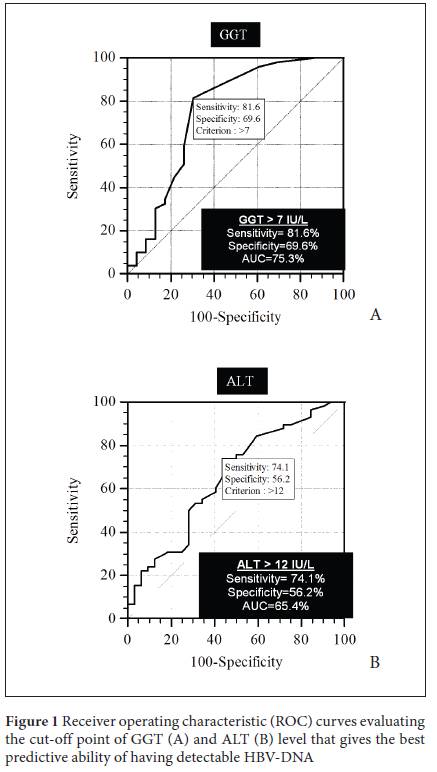 GGT

100
80
60
40
20
0

Sensitivity

Sensitivity: 81.6
Specificity: 69.6
Criterion : >7

GGT > 7 IU/L
Sensitivity= 81.6%
Specificity=69.6%
AUC=75.3%

0 20 40 60 80 100
100-Specificity

A

ALT

100
80
60
40
20
0

Sensitivity

Sensitivity: 74.1
Specificity: 56.2
Criterion : >12

ALT > 12 IU/L
Sensitivity= 74.1%
Specificity=56.2%
AUC=65.4%

0 20 40 60 80 100
100-Specificity

B

**Figure 1** Receiver operating characteristic (ROC) curves evaluating the cut-off point of GGT (A) and ALT (B) level that gives the best predictive ability of having detectable HBV-DNA